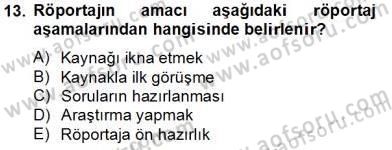 13. Röportajın amacı aşağıdaki röportaj aşamalarından hangisinde belirlenir?

A) Kaynağı ikna etmek
B) Kaynakla ilk görüşme
C) Soruların hazırlanması
D) Araştırma yapmak
E) Röportaja ön hazırlık

www.aofsoru.com